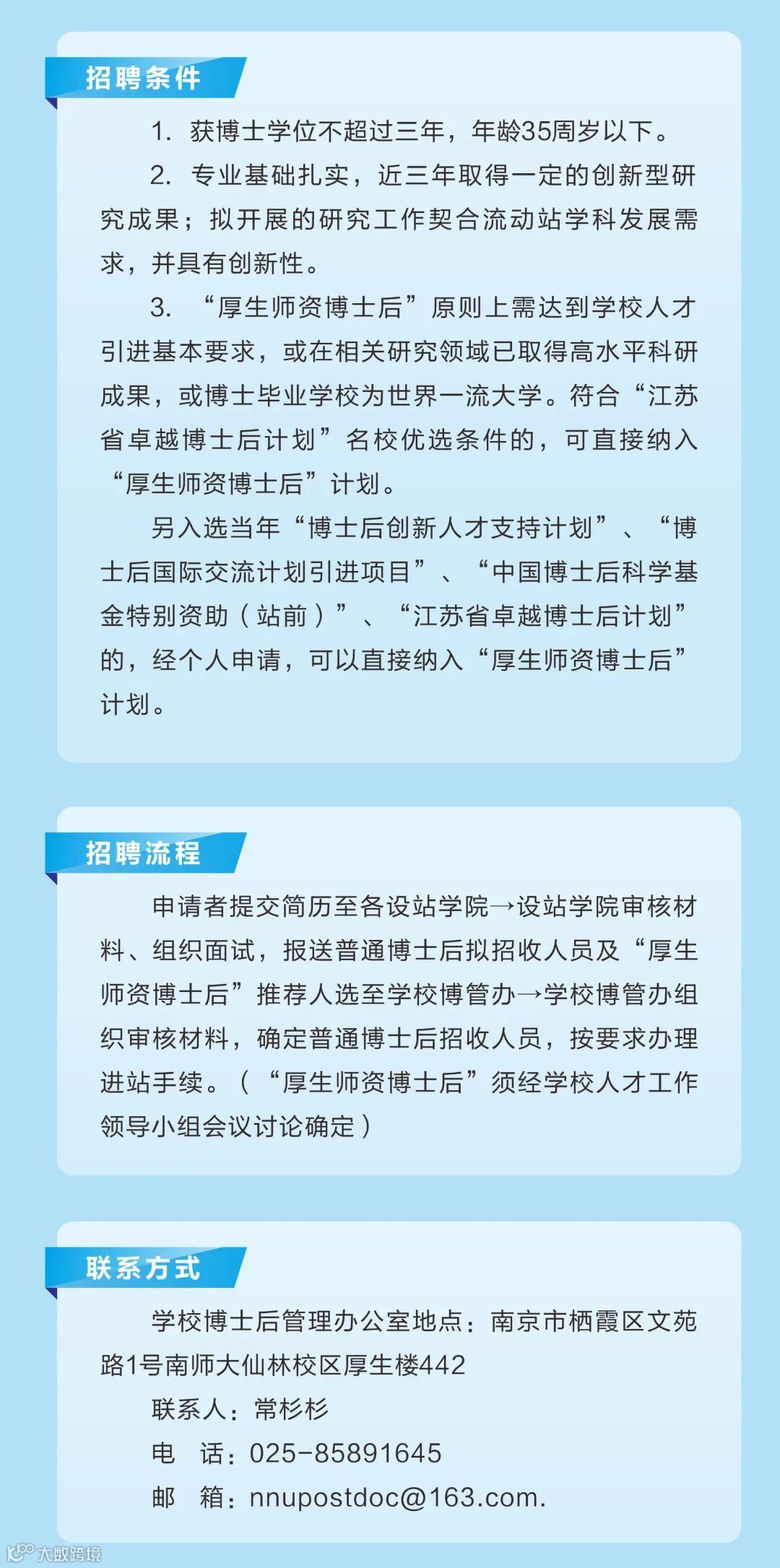 招聘条件

1.获博士学位不超过三年，年龄35周岁以下。

2.专业基础扎实，近三年取得一定的创新型研究成果；拟开展的研究工作契合流动站学科发展需求，并具有创新性。

3.“厚生师资博士后”原则上需达到学校人才引进基本要求，或在相关研究领域已取得高水平科研成果，或博士毕业学校为世界一流大学。符合“江苏省卓越博士后计划”名校优选条件的，可直接纳入“厚生师资博士后”计划。

另入选当年“博士后创新人才支持计划”、“博士后国际交流计划引进项目”、“中国博士后科学基金特别资助（站前）”、“江苏省卓越博士后计划”的，经个人申请，可以直接纳入“厚生师资博士后”计划。

招聘流程

申请者提交简历至各设站学院→设站学院审核材料、组织面试，报送普通博士后拟招收人员及“厚生师资博士后”推荐人选至学校博管办→学校博管办组织审核材料，确定普通博士后招收人员，按要求办理进站手续。（“厚生师资博士后”须经学校人才工作领导小组会议讨论确定）

联系方式

学校博士后管理办公室地点：南京市栖霞区文苑路1号南师大仙林校区厚生楼442

联系人：常杉杉

电 话：025-85891645

邮 箱：nnupostdoc@163.com.

大数跨境